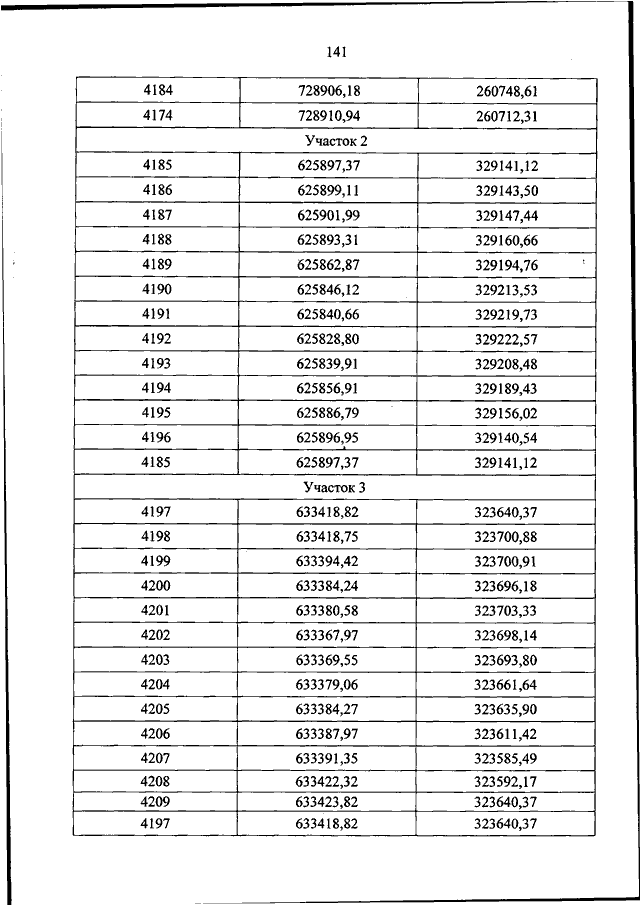 141

| 4184 | 728906,18 | 260748,61 |
|---|---|---|
| 4174 | 728910,94 | 260712,31 |
| Участок 2 | | |
| 4185 | 625897,37 | 329141,12 |
| 4186 | 625899,11 | 329143,50 |
| 4187 | 625901,99 | 329147,44 |
| 4188 | 625893,31 | 329160,66 |
| 4189 | 625862,87 | 329194,76 |
| 4190 | 625846,12 | 329213,53 |
| 4191 | 625840,66 | 329219,73 |
| 4192 | 625828,80 | 329222,57 |
| 4193 | 625839,91 | 329208,48 |
| 4194 | 625856,91 | 329189,43 |
| 4195 | 625886,79 | 329156,02 |
| 4196 | 625896,95 | 329140,54 |
| 4185 | 625897,37 | 329141,12 |
| Участок 3 | | |
| 4197 | 633418,82 | 323640,37 |
| 4198 | 633418,75 | 323700,88 |
| 4199 | 633394,42 | 323700,91 |
| 4200 | 633384,24 | 323696,18 |
| 4201 | 633380,58 | 323703,33 |
| 4202 | 633367,97 | 323698,14 |
| 4203 | 633369,55 | 323693,80 |
| 4204 | 633379,06 | 323661,64 |
| 4205 | 633384,27 | 323635,90 |
| 4206 | 633387,97 | 323611,42 |
| 4207 | 633391,35 | 323585,49 |
| 4208 | 633422,32 | 323592,17 |
| 4209 | 633423,82 | 323640,37 |
| 4197 | 633418,82 | 323640,37 |